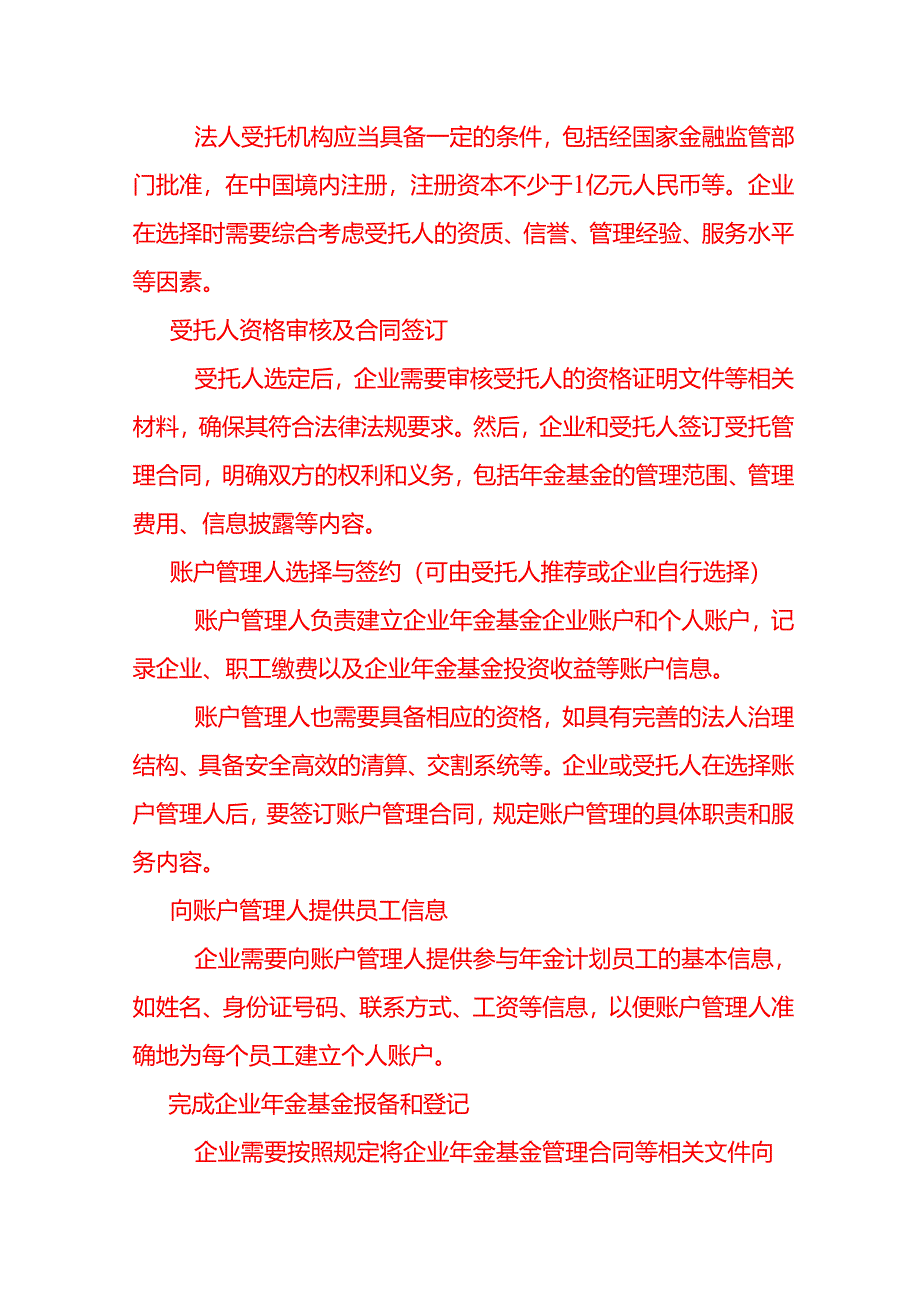 法人受托机构应当具备一定的条件，包括经国家金融监管部门批准，在中国境内注册，注册资本不少于1亿元人民币等。企业在选择时需要综合考虑受托人的资质、信誉、管理经验、服务水平等因素。

受托人资格审核及合同签订

受托人选定后，企业需要审核受托人的资格证明文件等相关材料，确保其符合法律法规要求。然后，企业和受托人签订受托管理合同，明确双方的权利和义务，包括年金基金的管理范围、管理费用、信息披露等内容。

账户管理人选择与签约（可由受托人推荐或企业自行选择）

账户管理人负责建立企业年金基金企业账户和个人账户，记录企业、职工缴费以及企业年金基金投资收益等账户信息。

账户管理人也需要具备相应的资格，如具有完善的法人治理结构、具备安全高效的清算、交割系统等。企业或受托人在选择账户管理人后，要签订账户管理合同，规定账户管理的具体职责和服务内容。

向账户管理人提供员工信息

企业需要向账户管理人提供参与年金计划员工的基本信息，如姓名、身份证号码、联系方式、工资等信息，以便账户管理人准确地为每个员工建立个人账户。

完成企业年金基金报备和登记

企业需要按照规定将企业年金基金管理合同等相关文件向